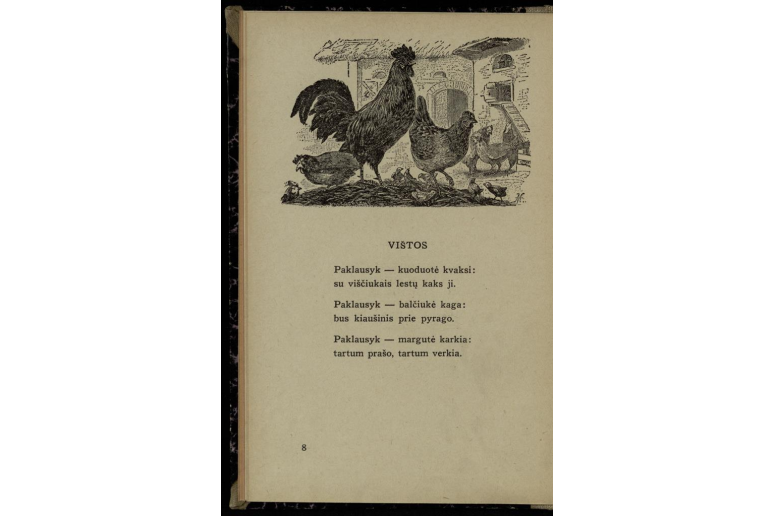 VIŠTOS

Paklausyk — kuoduotė kvaksi:
su viščiukais lestų kaks ji.

Paklausyk — balčiukė kaga:
bus kiaušinis prie pyrago.

Paklausyk — margutė karkia:
tartum prašo, tartum verkia.

8